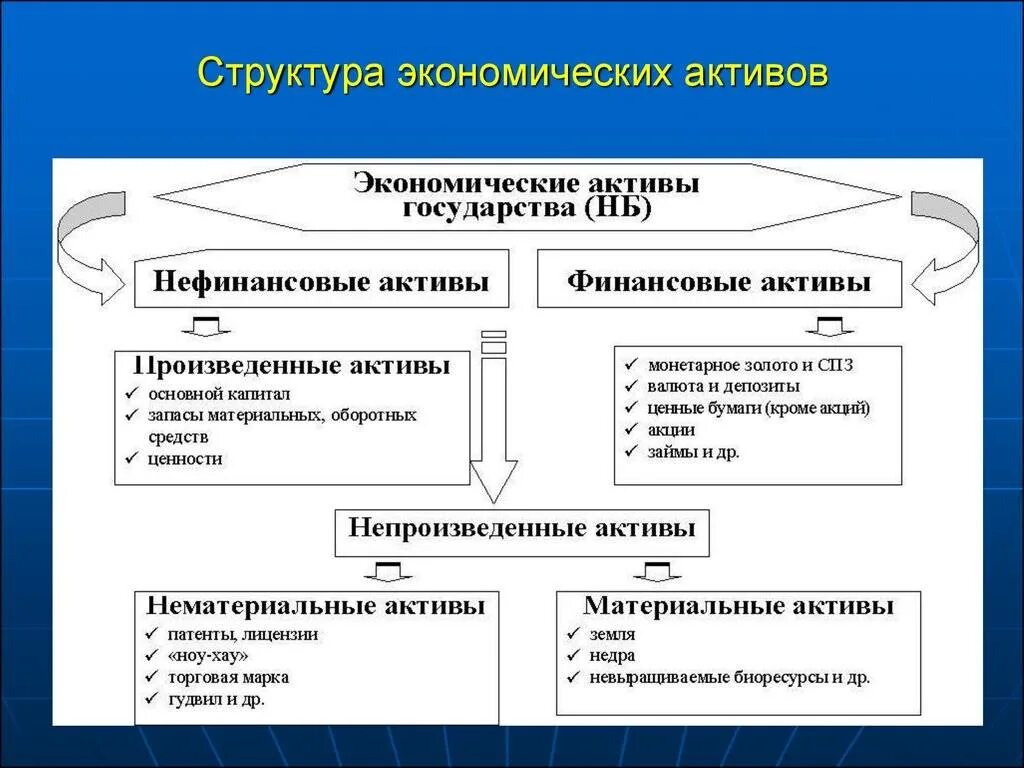 Структура экономических активов

Экономические активы государства (НБ)

Нефинансовые активы

Финансовые активы

Произведенные активы
✓ основной капитал
✓ запасы материальных, оборотных средств
✓ ценности

✓ монетарное золото и СПЗ
✓ валюта и депозиты
✓ ценные бумаги (кроме акций)
✓ акции
✓ займы и др.

Непроизведенные активы

Нематериальные активы
✓ патенты, лицензии
✓ «ноу-хау»
✓ торговая марка
✓ гудвил и др.

Материальные активы
✓ земля
✓ недра
✓ невыращиваемые биоресурсы и др.